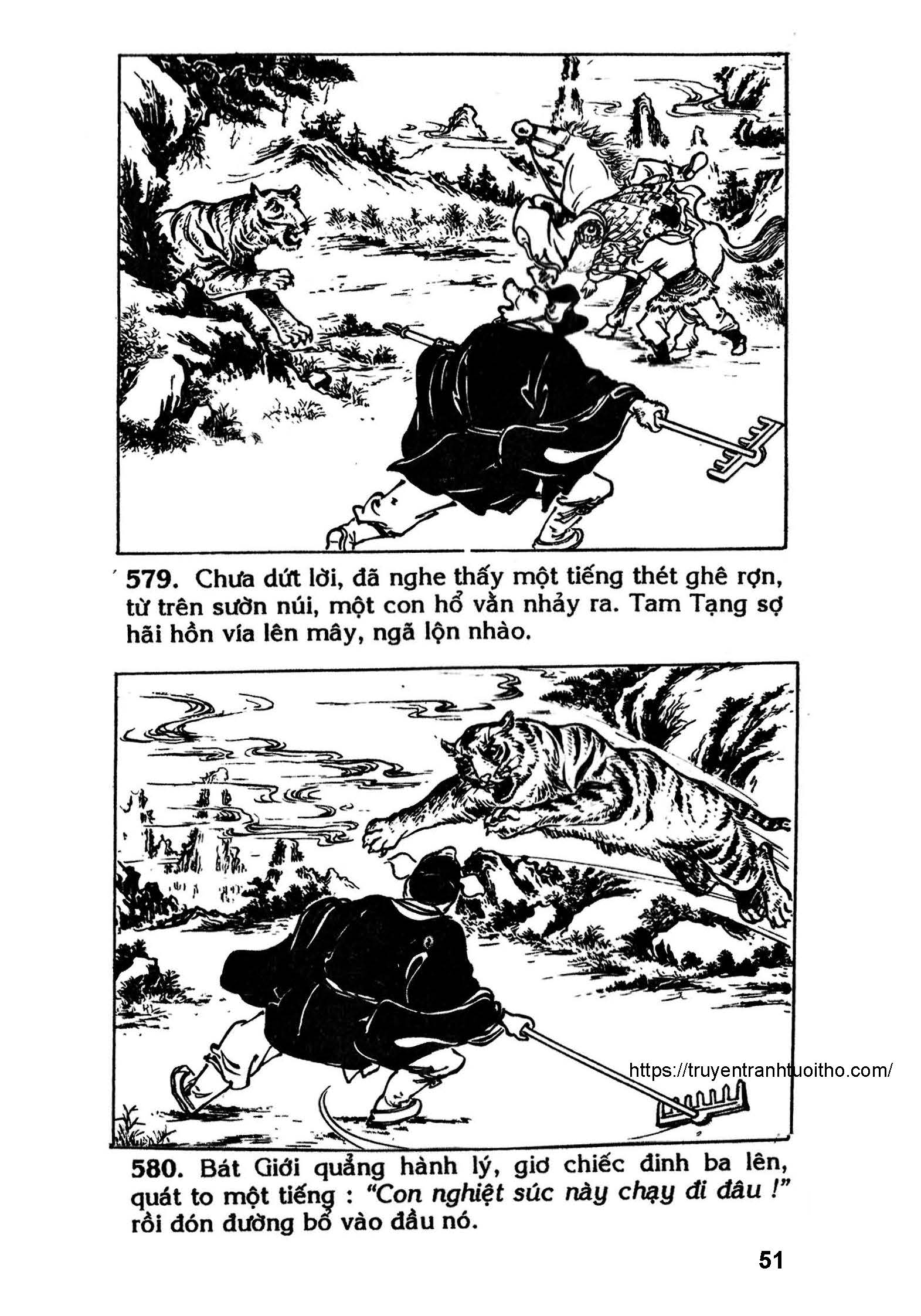 579. Chưa dứt lời, đã nghe thấy một tiếng thét ghê rợn, từ trên sườn núi, một con hổ vằn nhảy ra. Tam Tạng sợ hãi hồn vía lên mây, ngã lộn nhào.

580. Bát Giới quẳng hành lý, giơ chiếc đinh ba lên, quát to một tiếng : "Con nghiệt súc này chạy đi đâu !" rồi đón đường bổ vào đầu nó.

51

https://truyentranhtuoitho.com/